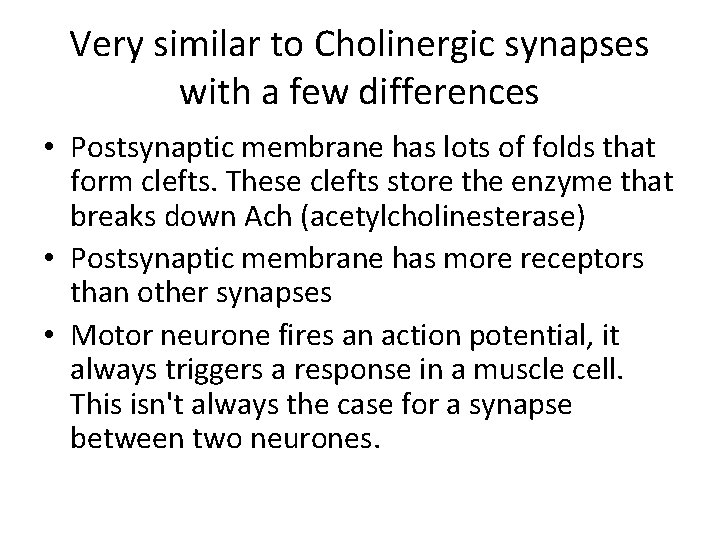 Very similar to Cholinergic synapses with a few differences

• Postsynaptic membrane has lots of folds that form clefts. These clefts store the enzyme that breaks down Ach (acetylcholinesterase)
• Postsynaptic membrane has more receptors than other synapses
• Motor neurone fires an action potential, it always triggers a response in a muscle cell. This isn't always the case for a synapse between two neurones.